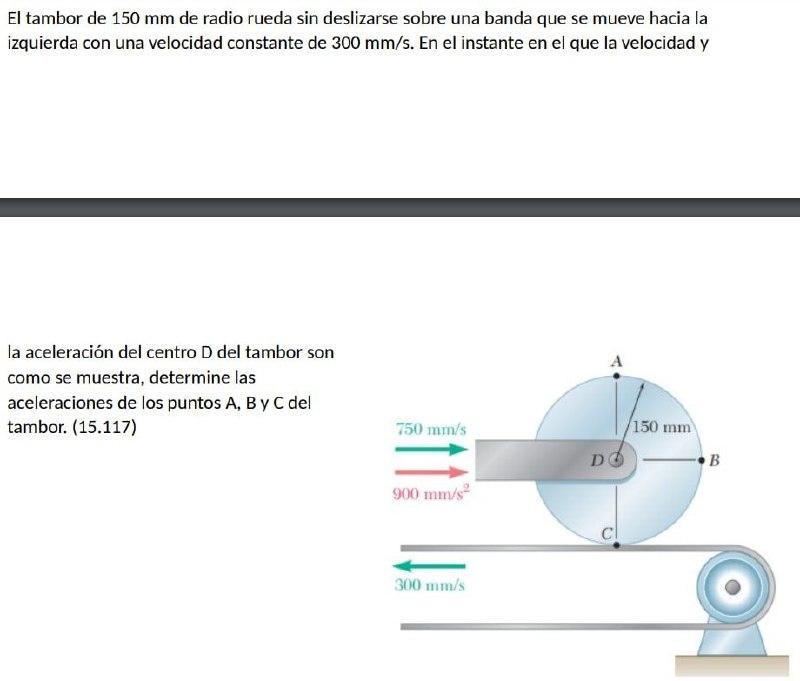 El tambor de 150 mm de radio rueda sin deslizarse sobre una banda que se mueve hacia la izquierda con una velocidad constante de 300 mm/s. En el instante en el que la velocidad y

la aceleración del centro D del tambor son como se muestra, determine las aceleraciones de los puntos A, B y C del tambor. (15.117)

A
750 mm/s
150 mm
D
B
900 mm/s$^2$
C
300 mm/s